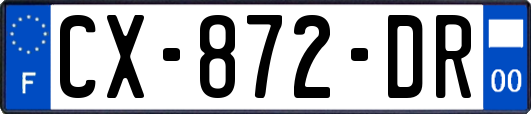 F
CX-872-DR
00